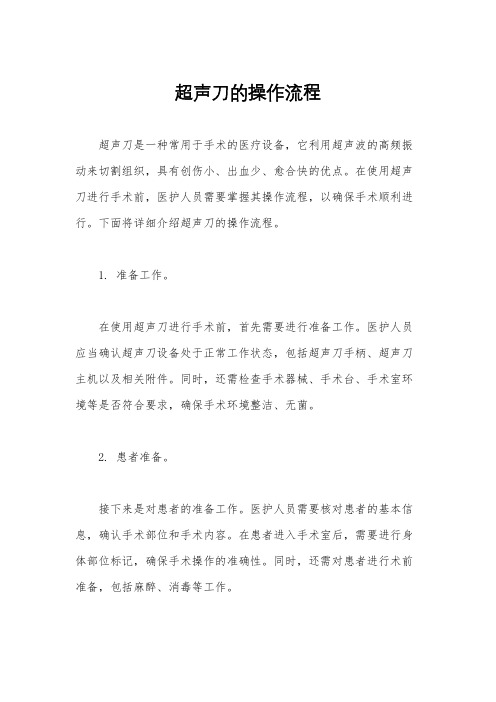 超声刀的操作流程

超声刀是一种常用于手术的医疗设备，它利用超声波的高频振动来切割组织，具有创伤小、出血少、愈合快的优点。在使用超声刀进行手术前，医护人员需要掌握其操作流程，以确保手术顺利进行。下面将详细介绍超声刀的操作流程。

1. 准备工作。

在使用超声刀进行手术前，首先需要进行准备工作。医护人员应当确认超声刀设备处于正常工作状态，包括超声刀手柄、超声刀主机以及相关附件。同时，还需检查手术器械、手术台、手术室环境等是否符合要求，确保手术环境整洁、无菌。

2. 患者准备。

接下来是对患者的准备工作。医护人员需要核对患者的基本信息，确认手术部位和手术内容。在患者进入手术室后，需要进行身体部位标记，确保手术操作的准确性。同时，还需对患者进行术前准备，包括麻醉、消毒等工作。